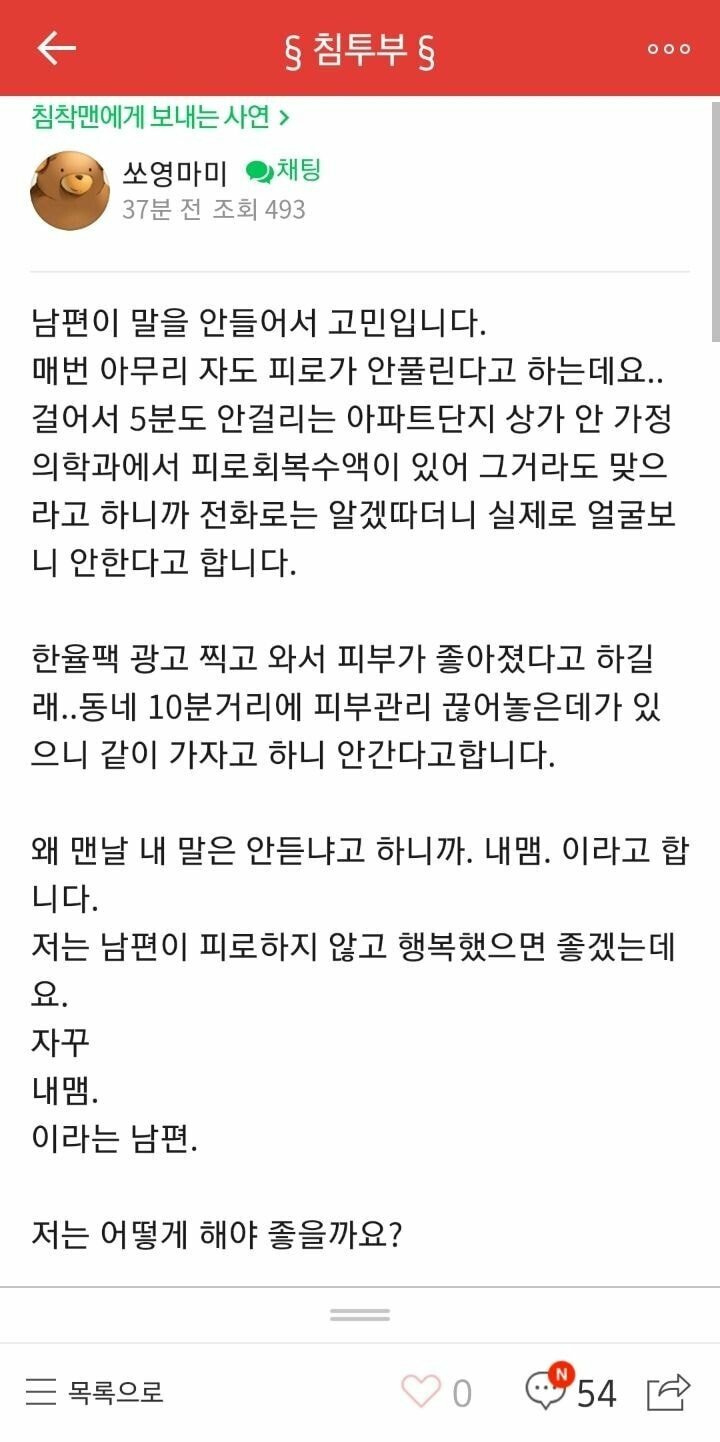 § 침투부 §

침착맨에게 보내는 사연 >

쏘영마미 채팅
37분 전 조회 493

남편이 말을 안들어서 고민입니다.
매번 아무리 자도 피로가 안풀린다고 하는데요..
걸어서 5분도 안걸리는 아파트단지 상가 안 가정의학과에서 피로회복수액이 있어 그거라도 맞으라고 하니까 전화로는 알겠따더니 실제로 얼굴보니 안한다고 합니다.

한율팩 광고 찍고 와서 피부가 좋아졌다고 하길래..동네 10분거리에 피부관리 끊어놓은데가 있으니 같이 가자고 하니 안간다고합니다.

왜 맨날 내 말은 안듣냐고 하니까. 내맴. 이라고 합니다.
저는 남편이 피로하지 않고 행복했으면 좋겠는데요.
자꾸
내맴.
이라는 남편.

저는 어떻게 해야 좋을까요?

목록으로 0 N 54